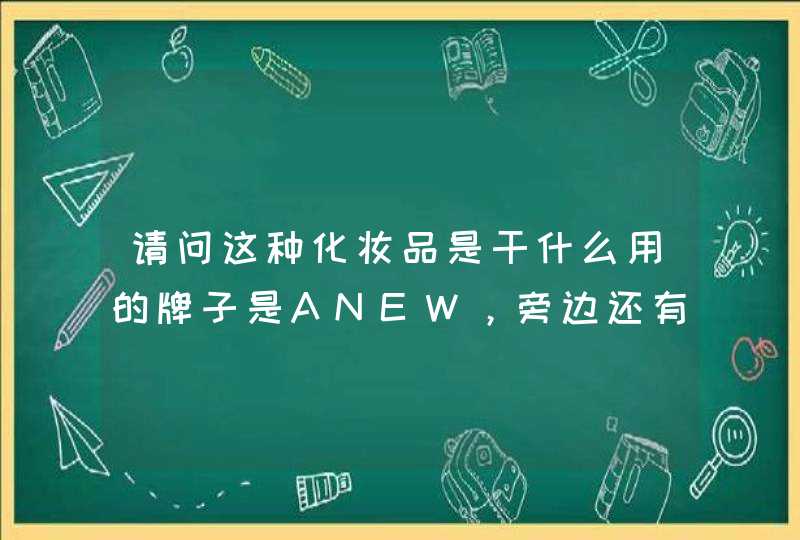 请问这种化妆品是干什么用的牌子是ANEW，旁边还有